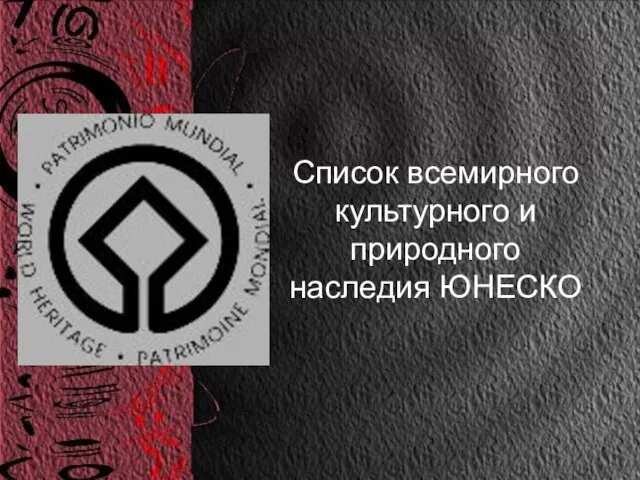 PATRIMONIO MUNDIAL • WORLD HERITAGE • PATRIMOINE MONDIAL •

Список всемирного культурного и природного наследия ЮНЕСКО